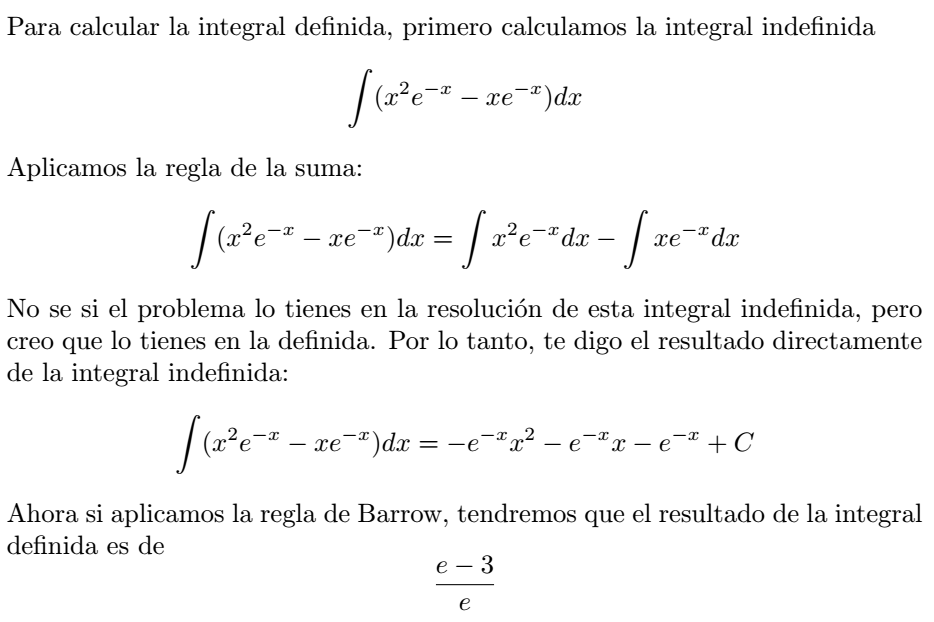 Para calcular la integral definida, primero calculamos la integral indefinida

$$\int (x^2e^{-x} - xe^{-x})dx$$

Aplicamos la regla de la suma:

$$\int (x^2e^{-x} - xe^{-x})dx = \int x^2e^{-x}dx - \int xe^{-x}dx$$

No se si el problema lo tienes en la resolución de esta integral indefinida, pero creo que lo tienes en la definida. Por lo tanto, te digo el resultado directamente de la integral indefinida:

$$\int (x^2e^{-x} - xe^{-x})dx = -e^{-x}x^2 - e^{-x}x - e^{-x} + C$$

Ahora si aplicamos la regla de Barrow, tendremos que el resultado de la integral definida es de

$$\frac{e-3}{e}$$